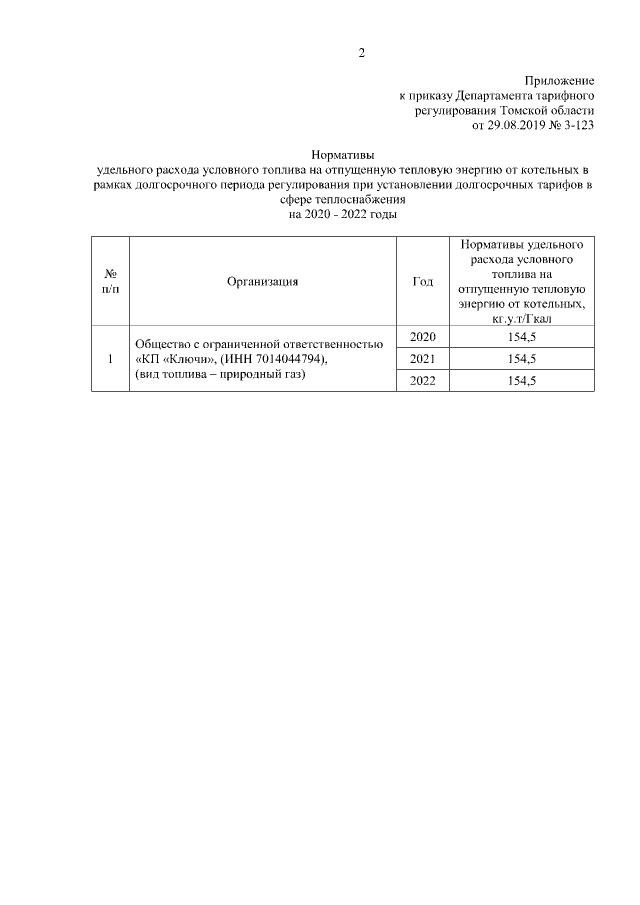 2

Приложение
к приказу Департамента тарифного
регулирования Томской области
от 29.08.2019 № 3-123

Нормативы
удельного расхода условного топлива на отпущенную тепловую энергию от котельных в рамках долгосрочного периода регулирования при установлении долгосрочных тарифов в сфере теплоснабжения
на 2020 - 2022 годы

| № п/п | Организация | Год | Нормативы удельного расхода условного топлива на отпущенную тепловую энергию от котельных, кг.у.т/Гкал |
|---|---|---|---|
| 1 | Общество с ограниченной ответственностью «КП «Ключи», (ИНН 7014044794), (вид топлива – природный газ) | 2020 | 154,5 |
| | | 2021 | 154,5 |
| | | 2022 | 154,5 |